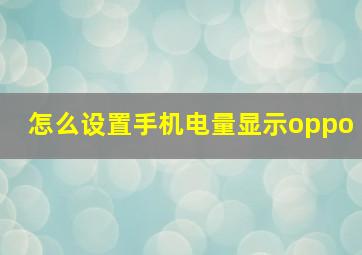 怎么设置手机电量显示oppo